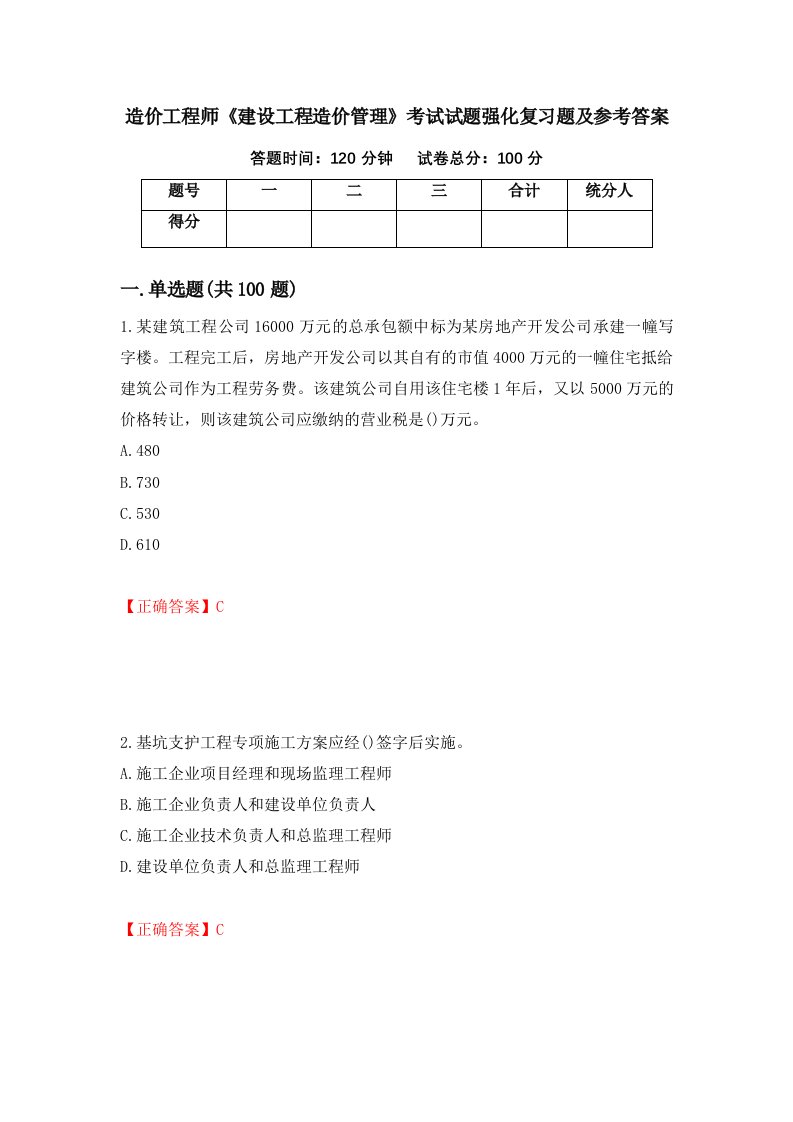 造价工程师《建设工程造价管理》考试试题强化复习题及参考答案

答题时间：120 分钟　　试卷总分：100 分

| 题号 | 一 | 二 | 三 | 合计 | 统分人 |
|---|---|---|---|---|---|
| 得分 | | | | | |

一.单选题(共 100 题)

1.某建筑工程公司 16000 万元的总承包额中标为某房地产开发公司承建一幢写字楼。工程完工后，房地产开发公司以其自有的市值 4000 万元的一幢住宅抵给建筑公司作为工程劳务费。该建筑公司自用该住宅楼 1 年后，又以 5000 万元的价格转让，则该建筑公司应缴纳的营业税是()万元。

A.480

B.730

C.530

D.610

【正确答案】C

2.基坑支护工程专项施工方案应经()签字后实施。

A.施工企业项目经理和现场监理工程师

B.施工企业负责人和建设单位负责人

C.施工企业技术负责人和总监理工程师

D.建设单位负责人和总监理工程师

【正确答案】C